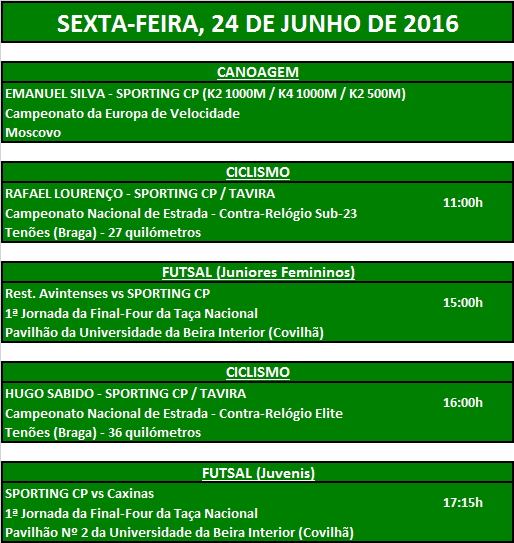 SEXTA-FEIRA, 24 DE JUNHO DE 2016

CANOAGEM

EMANUEL SILVA - SPORTING CP (K2 1000M / K4 1000M / K2 500M)
Campeonato da Europa de Velocidade
Moscovo

CICLISMO

RAFAEL LOURENÇO - SPORTING CP / TAVIRA
Campeonato Nacional de Estrada - Contra-Relógio Sub-23
Tenões (Braga) - 27 quilómetros

11:00h

FUTSAL (Juniores Femininos)

Rest. Avintenses vs SPORTING CP
1ª Jornada da Final-Four da Taça Nacional
Pavilhão da Universidade da Beira Interior (Covilhã)

15:00h

CICLISMO

HUGO SABIDO - SPORTING CP / TAVIRA
Campeonato Nacional de Estrada - Contra-Relógio Elite
Tenões (Braga) - 36 quilómetros

16:00h

FUTSAL (Juvenis)

SPORTING CP vs Caxinas
1ª Jornada da Final-Four da Taça Nacional
Pavilhão Nº 2 da Universidade da Beira Interior (Covilhã)

17:15h